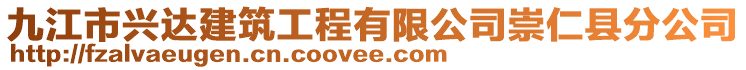 九江市兴达建筑工程有限公司崇仁县分公司
http://fzalvaeugen.cn.coovee.com